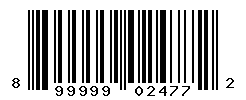 8 99999 02477 2